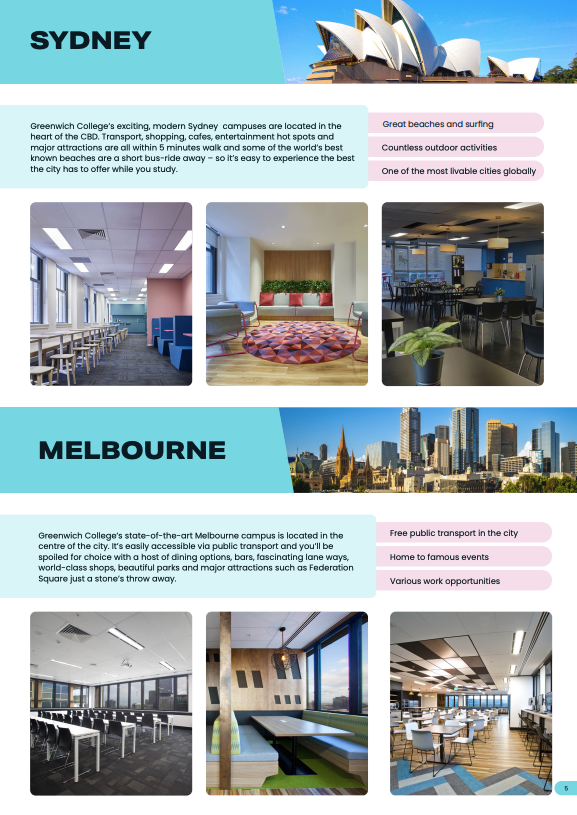 SYDNEY

Greenwich College's exciting, modern Sydney campuses are located in the heart of the CBD. Transport, shopping, cafes, entertainment hot spots and major attractions are all within 5 minutes walk and some of the world's best known beaches are a short bus-ride away – so it's easy to experience the best the city has to offer while you study.

Great beaches and surfing

Countless outdoor activities

One of the most livable cities globally

MELBOURNE

Greenwich College's state-of-the-art Melbourne campus is located in the centre of the city. It's easily accessible via public transport and you'll be spoiled for choice with a host of dining options, bars, fascinating lane ways, world-class shops, beautiful parks and major attractions such as Federation Square just a stone's throw away.

Free public transport in the city

Home to famous events

Various work opportunities

5